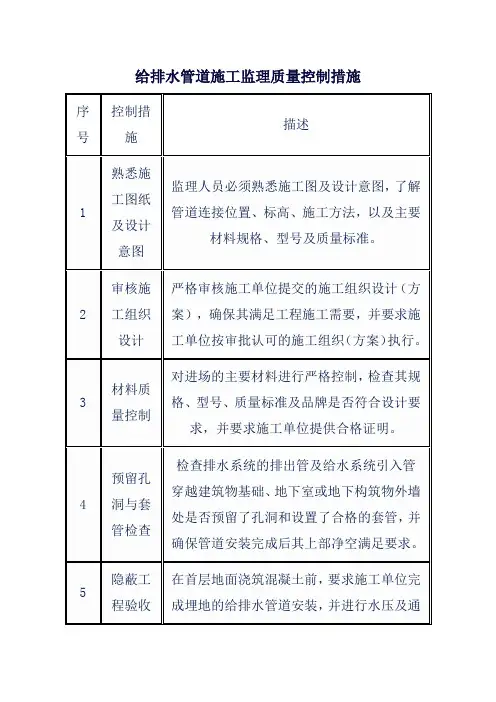 给排水管道施工监理质量控制措施

| 序号 | 控制措施 | 描述 |
|---|---|---|
| 1 | 熟悉施工图纸及设计意图 | 监理人员必须熟悉施工图及设计意图，了解管道连接位置、标高、施工方法，以及主要材料规格、型号及质量标准。 |
| 2 | 审核施工组织设计 | 严格审核施工单位提交的施工组织设计（方案），确保其满足工程施工需要，并要求施工单位按审批认可的施工组织（方案）执行。 |
| 3 | 材料质量控制 | 对进场的主要材料进行严格控制，检查其规格、型号、质量标准及品牌是否符合设计要求，并要求施工单位提供合格证明。 |
| 4 | 预留孔洞与套管检查 | 检查排水系统的排出管及给水系统引入管穿越建筑物基础、地下室或地下构筑物外墙处是否预留了孔洞和设置了合格的套管，并确保管道安装完成后其上部净空满足要求。 |
| 5 | 隐蔽工程验收 | 在首层地面浇筑混凝土前，要求施工单位完成埋地的给排水管道安装，并进行水压及通 |